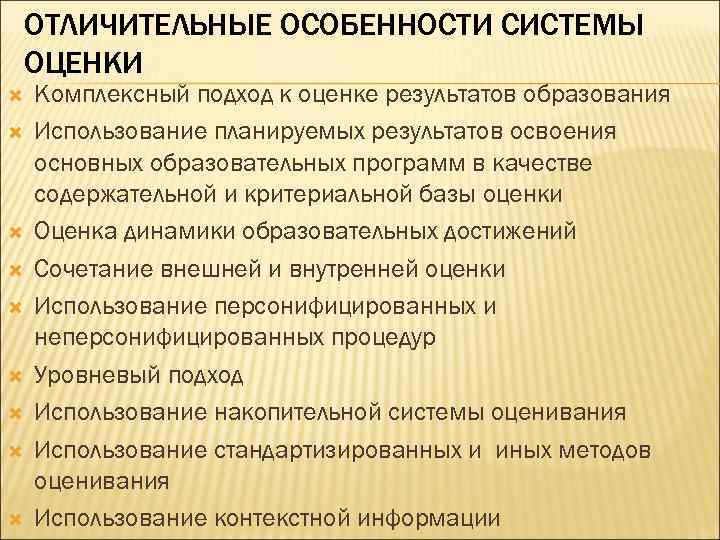 ОТЛИЧИТЕЛЬНЫЕ ОСОБЕННОСТИ СИСТЕМЫ ОЦЕНКИ

Комплексный подход к оценке результатов образования

Использование планируемых результатов освоения основных образовательных программ в качестве содержательной и критериальной базы оценки

Оценка динамики образовательных достижений

Сочетание внешней и внутренней оценки

Использование персонифицированных и неперсонифицированных процедур

Уровневый подход

Использование накопительной системы оценивания

Использование стандартизированных и иных методов оценивания

Использование контекстной информации